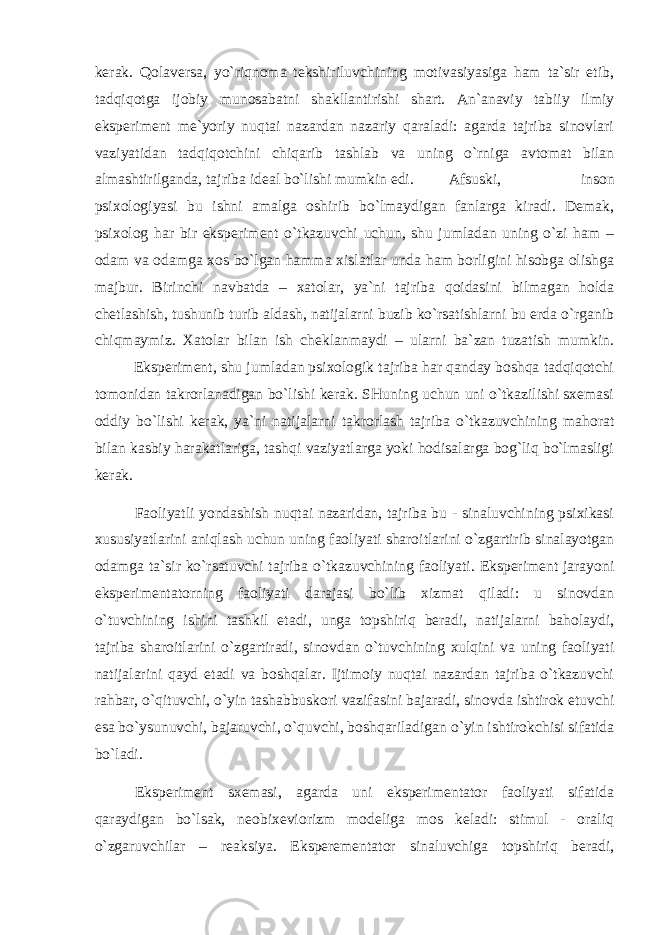 kerak. Qolaversa, yo`riqnoma tekshiriluvchining motivasiyasiga ham ta`sir etib, tadqiqotga ijobiy munosabatni shakllantirishi shart. An`anaviy tabiiy ilmiy eksperiment me`yoriy nuqtai nazardan nazariy qaraladi: agarda tajriba sinovlari vaziyatidan tadqiqotchini chiqarib tashlab va uning o`rniga avtomat bilan almashtirilganda, tajriba ideal bo`lishi mumkin edi. Afsuski, inson psixologiyasi bu ishni amalga oshirib bo`lmaydigan fanlarga kiradi. Demak, psixolog har bir eksperiment o`tkazuvchi uchun, shu jumladan uning o`zi ham – odam va odamga xos bo`lgan hamma xislatlar unda ham borligini hisobga olishga majbur. Birinchi navbatda – xatolar, ya`ni tajriba qoidasini bilmagan holda chetlashish, tushunib turib aldash, natijalarni buzib ko`rsatishlarni bu erda o`rganib chiqmaymiz. Xatolar bilan ish cheklanmaydi – ularni ba`zan tuzatish mumkin. Eksperiment, shu jumladan psixologik tajriba har qanday boshqa tadqiqotchi tomonidan takrorlanadigan bo`lishi kerak. SHuning uchun uni o`tkazilishi sxemasi oddiy bo`lishi kerak, ya`ni natijalarni takrorlash tajriba o`tkazuvchining mahorat bilan kasbiy harakatlariga, tashqi vaziyatlarga yoki hodisalarga bog`liq bo`lmasligi kerak.

Faoliyatli yondashish nuqtai nazaridan, tajriba bu - sinaluvchining psixikasi xususiyatlarini aniqlash uchun uning faoliyati sharoitlarini o`zgartirib sinalayotgan odamga ta`sir ko`rsatuvchi tajriba o`tkazuvchining faoliyati. Eksperiment jarayoni eksperimentatorning faoliyati darajasi bo`lib xizmat qiladi: u sinovdan o`tuvchining ishini tashkil etadi, unga topshiriq beradi, natijalarni baholaydi, tajriba sharoitlarini o`zgartiradi, sinovdan o`tuvchining xulqini va uning faoliyati natijalarini qayd etadi va boshqalar. Ijtimoiy nuqtai nazardan tajriba o`tkazuvchi rahbar, o`qituvchi, o`yin tashabbuskori vazifasini bajaradi, sinovda ishtirok etuvchi esa bo`ysunuvchi, bajaruvchi, o`quvchi, boshqariladigan o`yin ishtirokchisi sifatida bo`ladi.

Eksperiment sxemasi, agarda uni eksperimentator faoliyati sifatida qaraydigan bo`lsak, neobixeviorizm modeliga mos keladi: stimul - oraliq o`zgaruvchilar – reaksiya. Eksperementator sinaluvchiga topshiriq beradi,